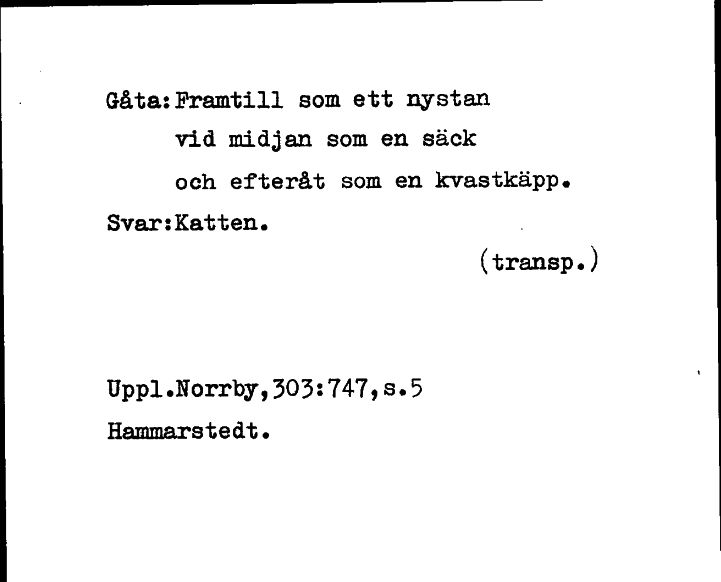 Gåta:Framtill som ett nystan
vid midjan som en säck
och efteråt som en kvastkäpp.
Svar:Katten.
(transp.)

Uppl.Norrby,303:747,s.5
Hammarstedt.